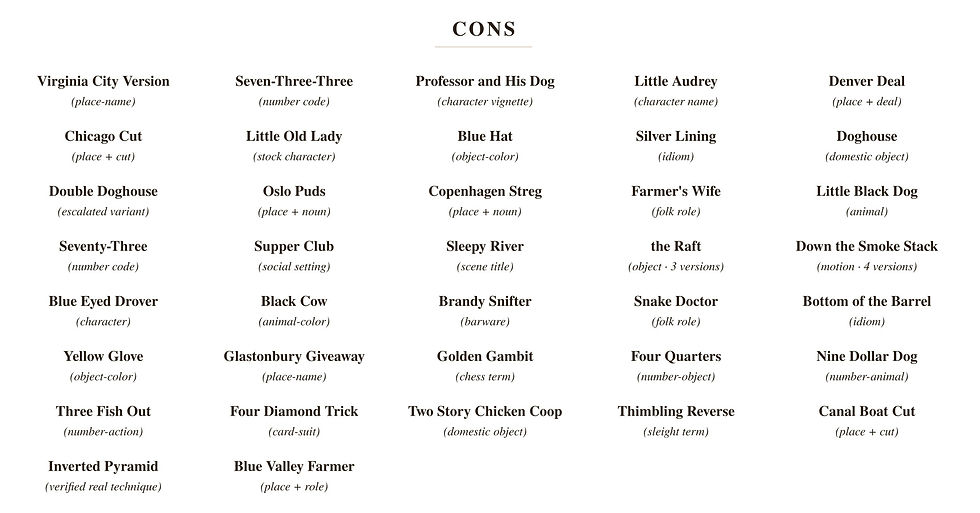 CONS

Virginia City Version
(place-name)

Chicago Cut
(place + cut)

Double Doghouse
(escalated variant)

Seventy-Three
(number code)

Blue Eyed Drover
(character)

Yellow Glove
(object-color)

Three Fish Out
(number-action)

Inverted Pyramid
(verified real technique)

Seven-Three-Three
(number code)

Little Old Lady
(stock character)

Oslo Puds
(place + noun)

Supper Club
(social setting)

Black Cow
(animal-color)

Glastonbury Giveaway
(place-name)

Four Diamond Trick
(card-suit)

Blue Valley Farmer
(place + role)

Professor and His Dog
(character vignette)

Blue Hat
(object-color)

Copenhagen Streg
(place + noun)

Sleepy River
(scene title)

Brandy Snifter
(barware)

Golden Gambit
(chess term)

Two Story Chicken Coop
(domestic object)

Little Audrey
(character name)

Silver Lining
(idiom)

Farmer's Wife
(folk role)

the Raft
(object · 3 versions)

Snake Doctor
(folk role)

Four Quarters
(number-object)

Thimbling Reverse
(sleight term)

Denver Deal
(place + deal)

Doghouse
(domestic object)

Little Black Dog
(animal)

Down the Smoke Stack
(motion · 4 versions)

Bottom of the Barrel
(idiom)

Nine Dollar Dog
(number-animal)

Canal Boat Cut
(place + cut)